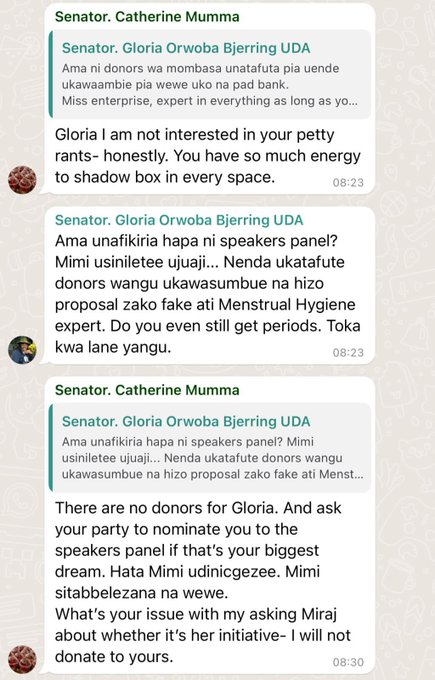 Senator. Catherine Mumma

Senator. Gloria Orwoba Bjerring UDA
Ama ni donors wa mombasa unatafuta pia uende ukawaambie pia wewe uko na pad bank.
Miss enterprise, expert in everything as long as yo...

Gloria I am not interested in your petty rants- honestly. You have so much energy to shadow box in every space.
08:23

Senator. Gloria Orwoba Bjerring UDA
Ama unafikiria hapa ni speakers panel? Mimi usiniletee ujuaji... Nenda ukatafute donors wangu ukawasumbue na hizo proposal zako fake ati Menstrual Hygiene expert. Do you even still get periods. Toka kwa lane yangu.
08:23

Senator. Catherine Mumma

Senator. Gloria Orwoba Bjerring UDA
Ama unafikiria hapa ni speakers panel? Mimi usiniletee ujuaji... Nenda ukatafute donors wangu ukawasumbue na hizo proposal zako fake ati Menst...

There are no donors for Gloria. And ask your party to nominate you to the speakers panel if that's your biggest dream. Hata Mimi udinicgezee. Mimi sitabbelezana na wewe.
What's your issue with my asking Miraj about whether it's her initiative- I will not donate to yours.
08:30